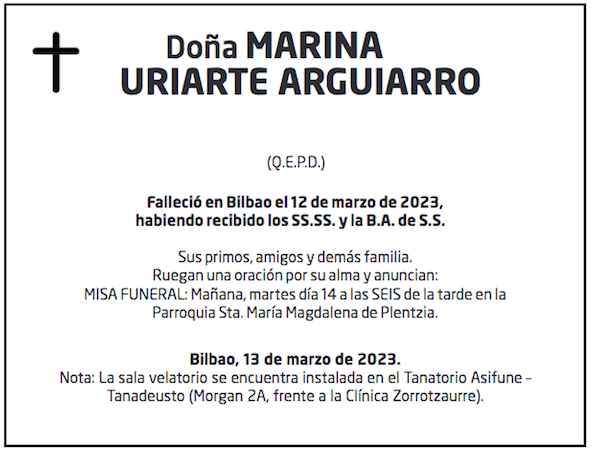 Doña MARINA
URIARTE ARGUIARRO

(Q.E.P.D.)

Falleció en Bilbao el 12 de marzo de 2023,
habiendo recibido los SS.SS. y la B.A. de S.S.

Sus primos, amigos y demás familia.
Ruegan una oración por su alma y anuncian:
MISA FUNERAL: Mañana, martes día 14 a las SEIS de la tarde en la Parroquia Sta. María Magdalena de Plentzia.

Bilbao, 13 de marzo de 2023.
Nota: La sala velatorio se encuentra instalada en el Tanatorio Asifune - Tanadeusto (Morgan 2A, frente a la Clínica Zorrotzaurre).